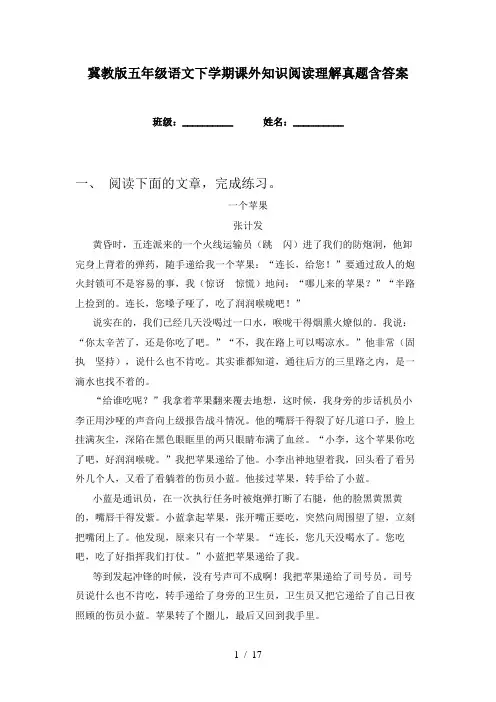 冀教版五年级语文下学期课外知识阅读理解真题含答案

班级：__________　　姓名：__________

一、　阅读下面的文章，完成练习。

一个苹果

张计发

黄昏时，五连派来的一个火线运输员（跳　闪）进了我们的防炮洞，他卸完身上背着的弹药，随手递给我一个苹果：“连长，给您！”要通过敌人的炮火封锁可不是容易的事，我（惊讶　惊慌）地问：“哪儿来的苹果？”“半路上捡到的。连长，您嗓子哑了，吃了润润喉咙吧！”

说实在的，我们已经几天没喝过一口水，喉咙干得烟熏火燎似的。我说：“你太辛苦了，还是你吃了吧。”“不，我在路上可以喝凉水。”他非常（固执　坚持），说什么也不肯吃。其实谁都知道，通往后方的三里路之内，是一滴水也找不着的。

“给谁吃呢？”我拿着苹果翻来覆去地想，这时候，我身旁的步话机员小李正用沙哑的声音向上级报告战斗情况。他的嘴唇干得裂了好几道口子，脸上挂满灰尘，深陷在黑色眼眶里的两只眼睛布满了血丝。“小李，这个苹果你吃了吧，好润润喉咙。”我把苹果递给了他。小李出神地望着我，回头看了看另外几个人，又看了看躺着的伤员小蓝。他接过苹果，转手给了小蓝。

小蓝是通讯员，在一次执行任务时被炮弹打断了右腿，他的脸黑黄黑黄的，嘴唇干得发紫。小蓝拿起苹果，张开嘴正要吃，突然向周围望了望，立刻把嘴闭上了。他发现，原来只有一个苹果。“连长，您几天没喝水了。您吃吧，吃了好指挥我们打仗。”小蓝把苹果递给了我。

等到发起冲锋的时候，没有号声可不成啊！我把苹果递给了司号员。司号员说什么也不肯吃，转手递给了身旁的卫生员，卫生员又把它递给了自己日夜照顾的伤员小蓝。苹果转了个圈儿，最后又回到我手里。

1 / 17